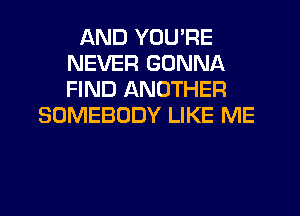 AND YOU'RE
NEVER GONNA
FIND ANOTHER
SOMEBODY LIKE ME